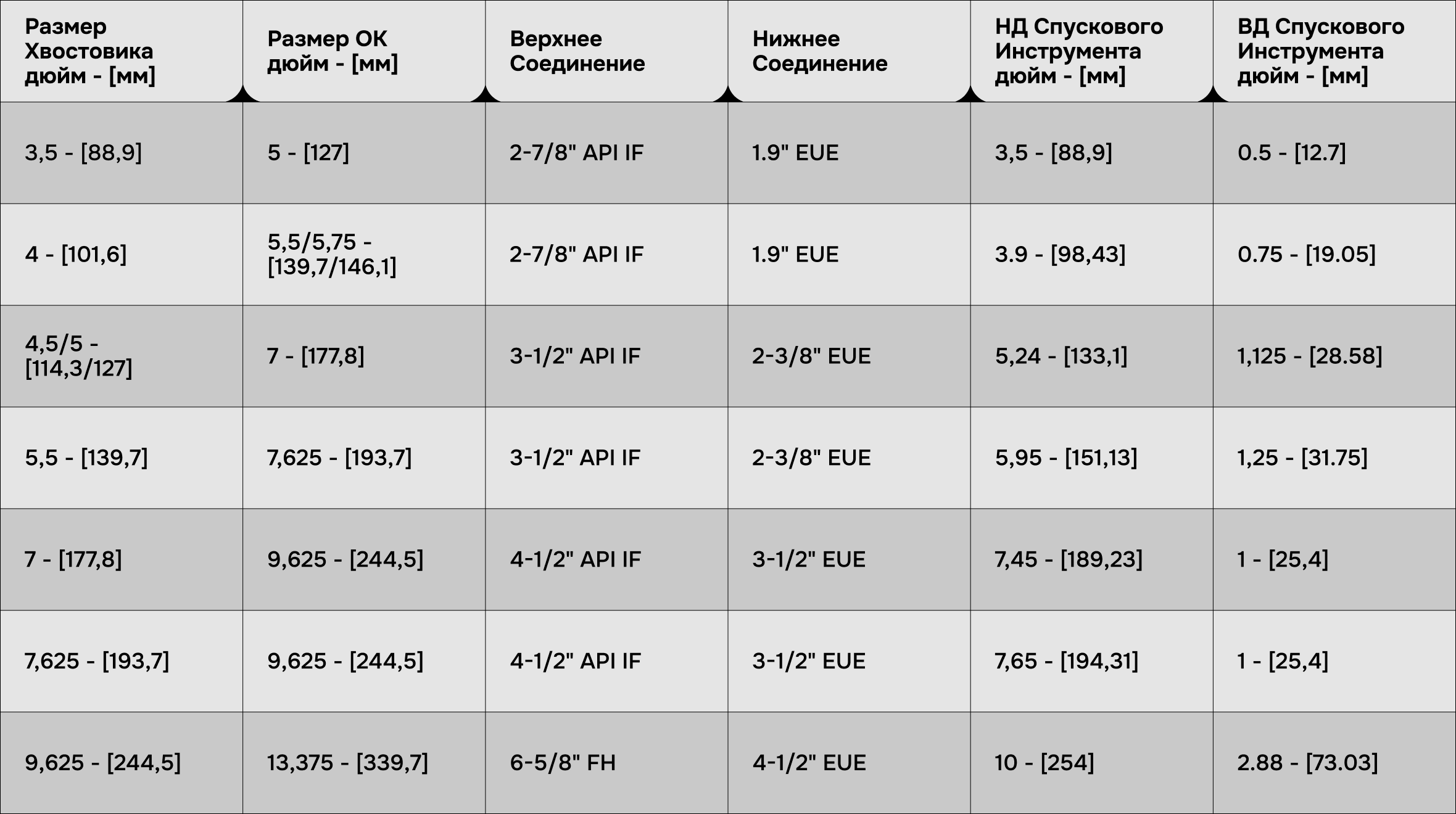 | Размер Хвостовика дюйм - [мм] | Размер ОК дюйм - [мм] | Верхнее Соединение | Нижнее Соединение | НД Спускового Инструмента дюйм - [мм] | ВД Спускового Инструмента дюйм - [мм] |
|---|---|---|---|---|---|
| 3,5 - [88,9] | 5 - [127] | 2-7/8" API IF | 1.9" EUE | 3,5 - [88,9] | 0.5 - [12.7] |
| 4 - [101,6] | 5,5/5,75 - [139,7/146,1] | 2-7/8" API IF | 1.9" EUE | 3.9 - [98,43] | 0.75 - [19.05] |
| 4,5/5 - [114,3/127] | 7 - [177,8] | 3-1/2" API IF | 2-3/8" EUE | 5,24 - [133,1] | 1,125 - [28.58] |
| 5,5 - [139,7] | 7,625 - [193,7] | 3-1/2" API IF | 2-3/8" EUE | 5,95 - [151,13] | 1,25 - [31.75] |
| 7 - [177,8] | 9,625 - [244,5] | 4-1/2" API IF | 3-1/2" EUE | 7,45 - [189,23] | 1 - [25,4] |
| 7,625 - [193,7] | 9,625 - [244,5] | 4-1/2" API IF | 3-1/2" EUE | 7,65 - [194,31] | 1 - [25,4] |
| 9,625 - [244,5] | 13,375 - [339,7] | 6-5/8" FH | 4-1/2" EUE | 10 - [254] | 2.88 - [73.03] |